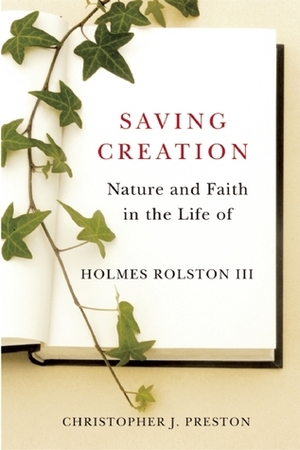 SAVING CREATION

Nature and Faith in the Life of

HOLMES ROLSTON III

CHRISTOPHER J. PRESTON